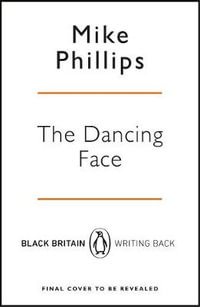 Mike Phillips

The Dancing Face

BLACK BRITAIN WRITING BACK

FINAL COVER TO BE REVEALED